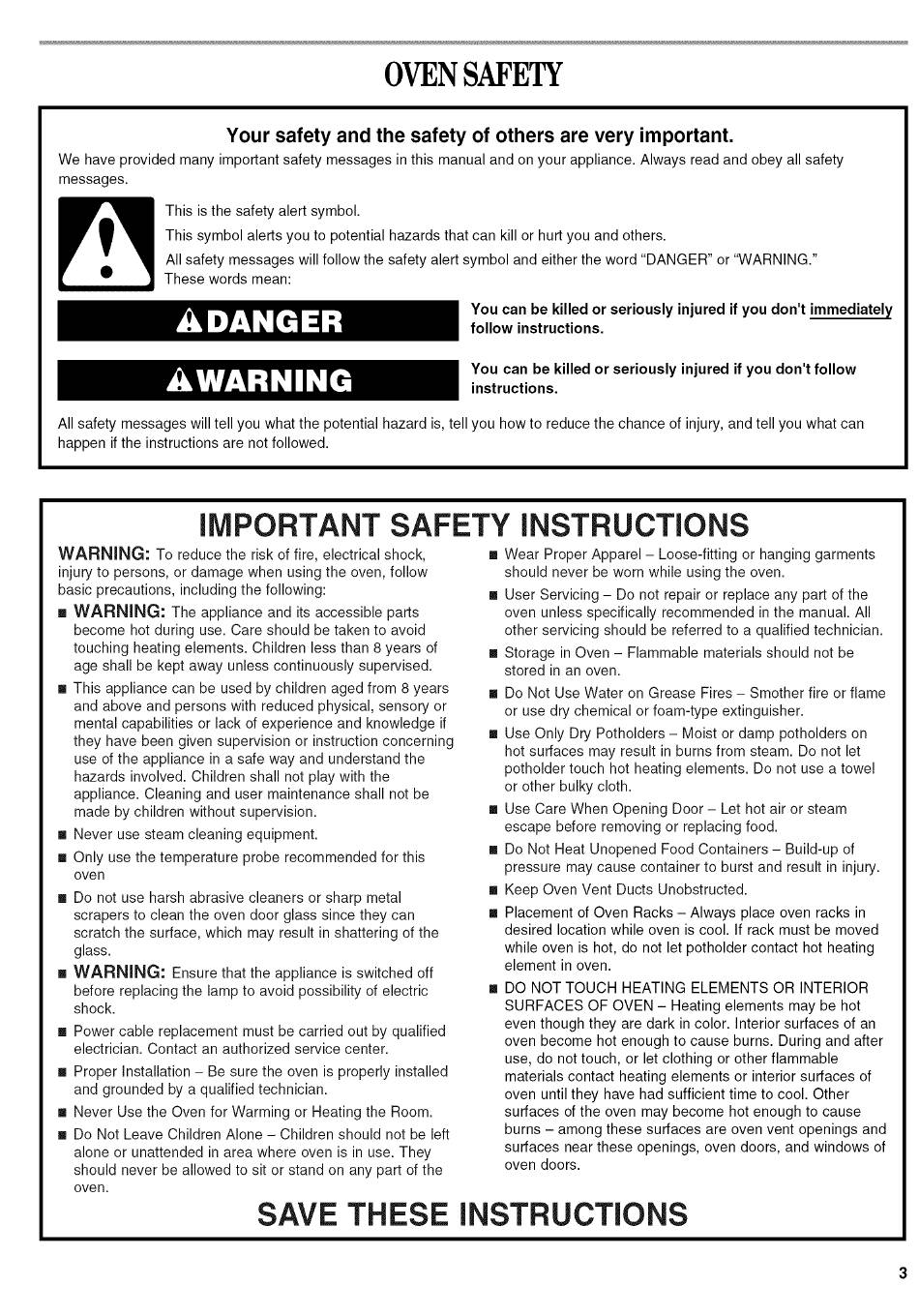 OVEN SAFETY

Your safety and the safety of others are very important.

We have provided many important safety messages in this manual and on your appliance. Always read and obey all safety messages.

This is the safety alert symbol.

This symbol alerts you to potential hazards that can kill or hurt you and others.

All safety messages will follow the safety alert symbol and either the word "DANGER" or "WARNING." These words mean:

DANGER

You can be killed or seriously injured if you don't immediately follow instructions.

WARNING

You can be killed or seriously injured if you don't follow instructions.

All safety messages will tell you what the potential hazard is, tell you how to reduce the chance of injury, and tell you what can happen if the instructions are not followed.

IMPORTANT SAFETY INSTRUCTIONS

WARNING: To reduce the risk of fire, electrical shock, injury to persons, or damage when using the oven, follow basic precautions, including the following:

■ WARNING: The appliance and its accessible parts become hot during use. Care should be taken to avoid touching heating elements. Children less than 8 years of age shall be kept away unless continuously supervised.

■ This appliance can be used by children aged from 8 years and above and persons with reduced physical, sensory or mental capabilities or lack of experience and knowledge if they have been given supervision or instruction concerning use of the appliance in a safe way and understand the hazards involved. Children shall not play with the appliance. Cleaning and user maintenance shall not be made by children without supervision.

■ Never use steam cleaning equipment.

■ Only use the temperature probe recommended for this oven

■ Do not use harsh abrasive cleaners or sharp metal scrapers to clean the oven door glass since they can scratch the surface, which may result in shattering of the glass.

■ WARNING: Ensure that the appliance is switched off before replacing the lamp to avoid possibility of electric shock.

■ Power cable replacement must be carried out by qualified electrician. Contact an authorized service center.

■ Proper Installation – Be sure the oven is properly installed and grounded by a qualified technician.

■ Never Use the Oven for Warming or Heating the Room.

■ Do Not Leave Children Alone – Children should not be left alone or unattended in area where oven is in use. They should never be allowed to sit or stand on any part of the oven.

■ Wear Proper Apparel – Loose-fitting or hanging garments should never be worn while using the oven.

■ User Servicing – Do not repair or replace any part of the oven unless specifically recommended in the manual. All other servicing should be referred to a qualified technician.

■ Storage in Oven – Flammable materials should not be stored in an oven.

■ Do Not Use Water on Grease Fires – Smother fire or flame or use dry chemical or foam-type extinguisher.

■ Use Only Dry Potholders – Moist or damp potholders on hot surfaces may result in burns from steam. Do not let potholder touch hot heating elements. Do not use a towel or other bulky cloth.

■ Use Care When Opening Door – Let hot air or steam escape before removing or replacing food.

■ Do Not Heat Unopened Food Containers – Build-up of pressure may cause container to burst and result in injury.

■ Keep Oven Vent Ducts Unobstructed.

■ Placement of Oven Racks – Always place oven racks in desired location while oven is cool. If rack must be moved while oven is hot, do not let potholder contact hot heating element in oven.

■ DO NOT TOUCH HEATING ELEMENTS OR INTERIOR SURFACES OF OVEN – Heating elements may be hot even though they are dark in color. Interior surfaces of an oven become hot enough to cause burns. During and after use, do not touch, or let clothing or other flammable materials contact heating elements or interior surfaces of oven until they have had sufficient time to cool. Other surfaces of the oven may become hot enough to cause burns – among these surfaces are oven vent openings and surfaces near these openings, oven doors, and windows of oven doors.

SAVE THESE INSTRUCTIONS

3